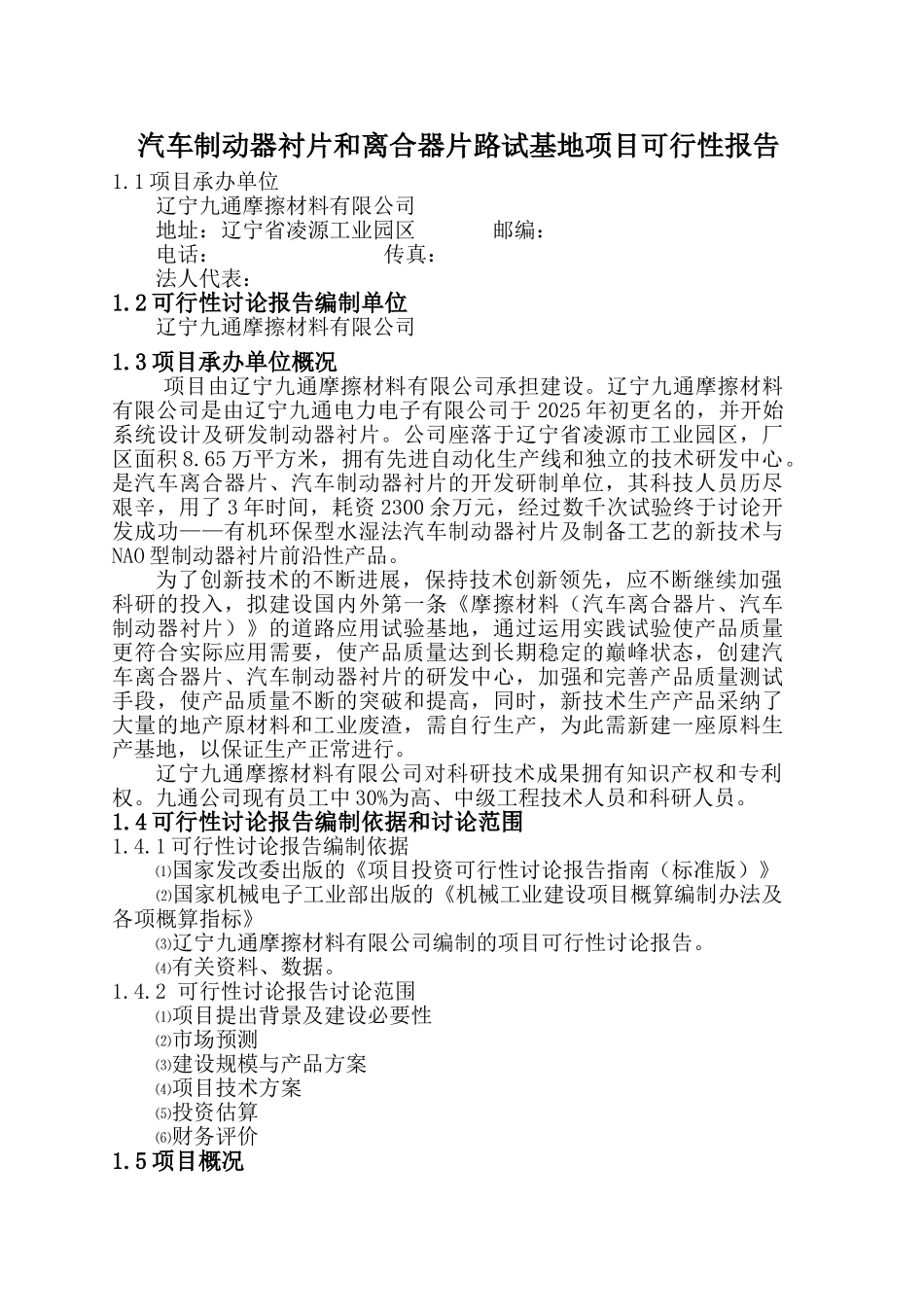 汽车制动器衬片和离合器片路试基地项目可行性报告

1.1 项目承办单位

辽宁九通摩擦材料有限公司

地址：辽宁省凌源工业园区　　　邮编：

电话：　　　　　　　　传真：

法人代表：

1.2 可行性讨论报告编制单位

辽宁九通摩擦材料有限公司

1.3 项目承办单位概况

项目由辽宁九通摩擦材料有限公司承担建设。辽宁九通摩擦材料有限公司是由辽宁九通电力电子有限公司于 2025 年初更名的，并开始系统设计及研发制动器衬片。公司座落于辽宁省凌源市工业园区，厂区面积 8.65 万平方米，拥有先进自动化生产线和独立的技术研发中心。是汽车离合器片、汽车制动器衬片的开发研制单位，其科技人员历尽艰辛，用了 3 年时间，耗资 2300 余万元，经过数千次试验终于讨论开发成功——有机环保型水湿法汽车制动器衬片及制备工艺的新技术与 NAO 型制动器衬片前沿性产品。

为了创新技术的不断进展，保持技术创新领先，应不断继续加强科研的投入，拟建设国内外第一条《摩擦材料（汽车离合器片、汽车制动器衬片）》的道路应用试验基地，通过运用实践试验使产品质量更符合实际应用需要，使产品质量达到长期稳定的巅峰状态，创建汽车离合器片、汽车制动器衬片的研发中心，加强和完善产品质量测试手段，使产品质量不断的突破和提高，同时，新技术生产产品采纳了大量的地产原材料和工业废渣，需自行生产，为此需新建一座原料生产基地，以保证生产正常进行。

辽宁九通摩擦材料有限公司对科研技术成果拥有知识产权和专利权。九通公司现有员工中 30%为高、中级工程技术人员和科研人员。

1.4 可行性讨论报告编制依据和讨论范围

1.4.1 可行性讨论报告编制依据

⑴国家发改委出版的《项目投资可行性讨论报告指南（标准版）》

⑵国家机械电子工业部出版的《机械工业建设项目概算编制办法及各项概算指标》

⑶辽宁九通摩擦材料有限公司编制的项目可行性讨论报告。

⑷有关资料、数据。

1.4.2 可行性讨论报告讨论范围

⑴项目提出背景及建设必要性

⑵市场预测

⑶建设规模与产品方案

⑷项目技术方案

⑸投资估算

⑹财务评价

1.5 项目概况